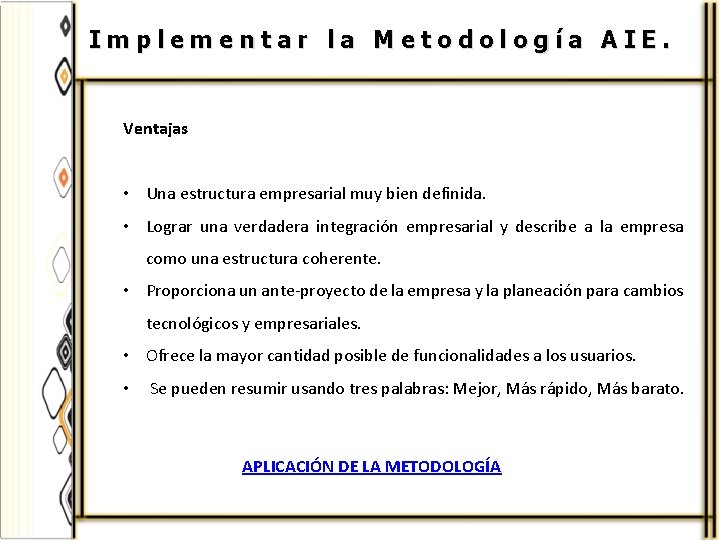 Implementar la Metodología AIE.

Ventajas

• Una estructura empresarial muy bien definida.
• Lograr una verdadera integración empresarial y describe a la empresa como una estructura coherente.
• Proporciona un ante-proyecto de la empresa y la planeación para cambios tecnológicos y empresariales.
• Ofrece la mayor cantidad posible de funcionalidades a los usuarios.
• Se pueden resumir usando tres palabras: Mejor, Más rápido, Más barato.

APLICACIÓN DE LA METODOLOGÍA